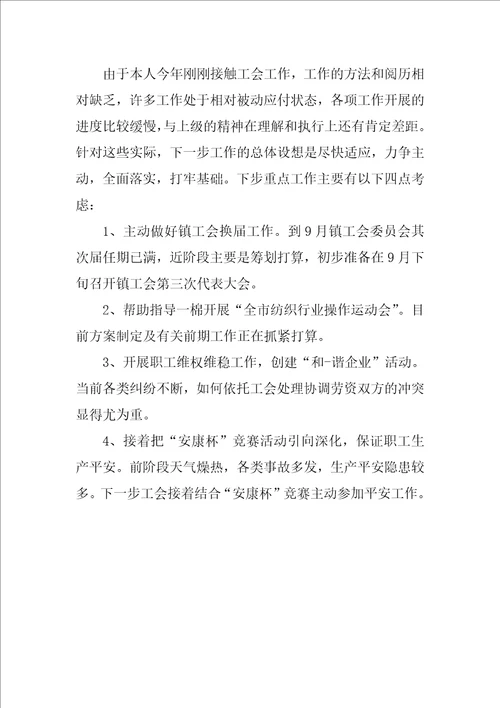 由于本人今年刚刚接触工会工作，工作的方法和阅历相对缺乏，许多工作处于相对被动应付状态，各项工作开展的进度比较缓慢，与上级的精神在理解和执行上还有肯定差距。针对这些实际，下一步工作的总体设想是尽快适应，力争主动，全面落实，打牢基础。下步重点工作主要有以下四点考虑：

1、主动做好镇工会换届工作。到9月镇工会委员会其次届任期已满，近阶段主要是筹划打算，初步准备在9月下旬召开镇工会第三次代表大会。

2、帮助指导一棉开展“全市纺织行业操作运动会”。目前方案制定及有关前期工作正在抓紧打算。

3、开展职工维权维稳工作，创建“和-谐企业”活动。当前各类纠纷不断，如何依托工会处理协调劳资双方的冲突显得尤为重。

4、接着把“安康杯”竞赛活动引向深化，保证职工生产平安。前阶段天气燥热，各类事故多发，生产平安隐患较多。下一步工会接着结合“安康杯”竞赛主动参加平安工作。